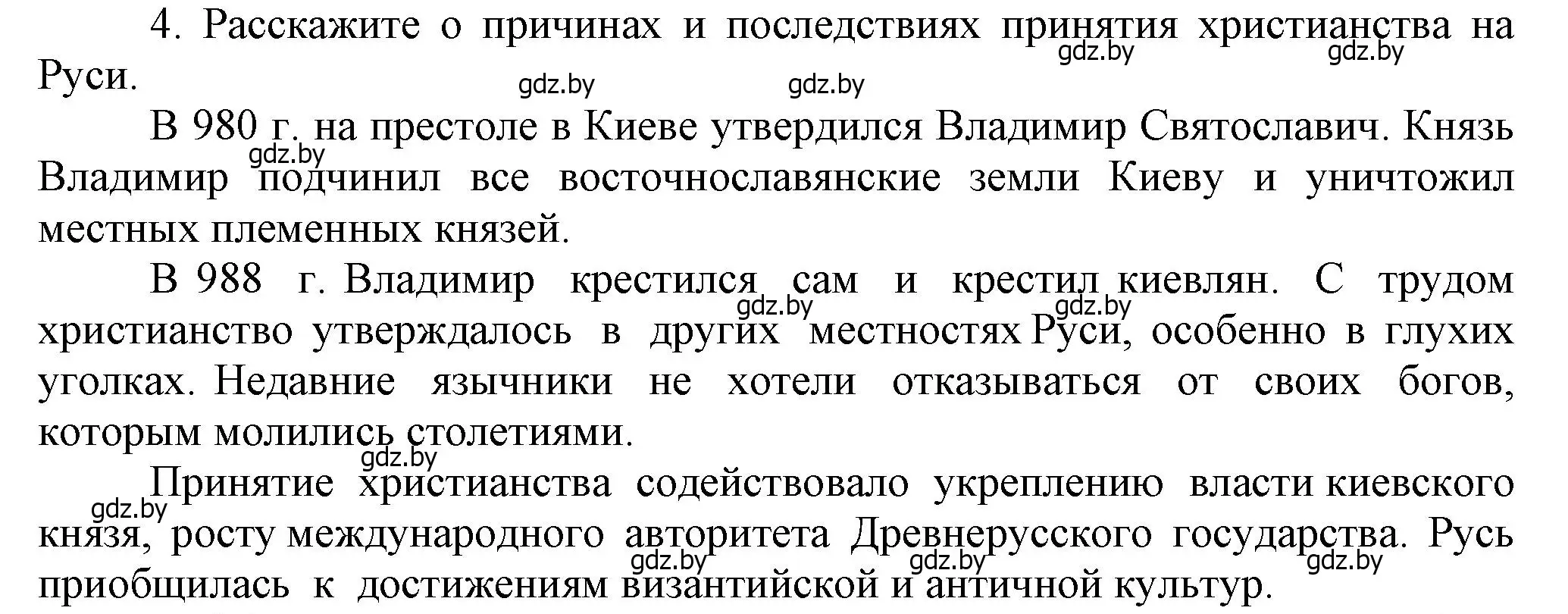 4. Расскажите о причинах и последствиях принятия христианства на Руси.

gdz.by gdz.by gdz.by gdz.by

В 980 г. на престоле в Киеве утвердился Владимир Святославич. Князь Владимир подчинил все восточнославянские земли Киеву и уничтожил местных племенных князей.

gdz.by

В 988 г. Владимир крестился сам и крестил киевлян. С трудом христианство утверждалось в других местностях Руси, особенно в глухих уголках. Недавние язычники не хотели отказываться от своих богов, которым молились столетиями.

gdz.by gdz.by gdz.by

Принятие христианства содействовало укреплению власти киевского князя, росту международного авторитета Древнерусского государства. Русь приобщилась к достижениям византийской и античной культур.

gdz.by gdz.by gdz.by gdz.by